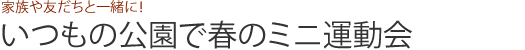 家族や友だちと一緒に!

いつもの公園で春のミニ運動会